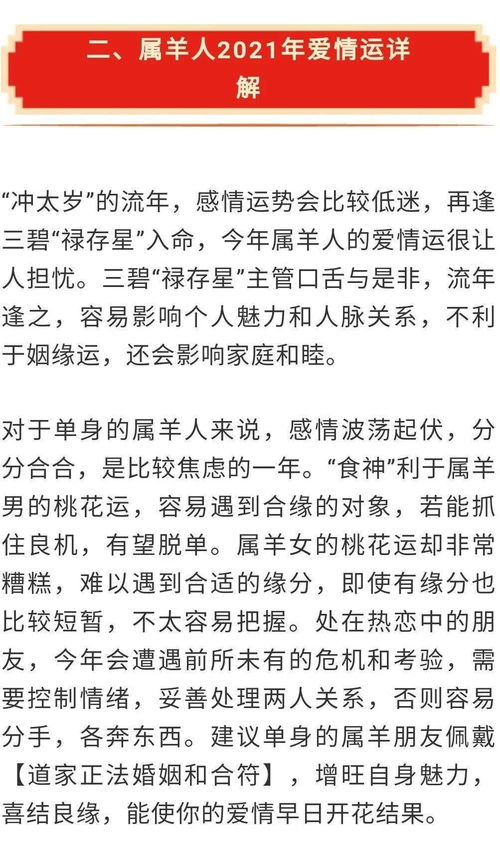 二、属羊人2021年爱情运详解

“冲太岁”的流年，感情运势会比较低迷，再逢三碧“禄存星”入命，今年属羊人的爱情运很让人担忧。三碧“禄存星”主管口舌与是非，流年逢之，容易影响个人魅力和人脉关系，不利于姻缘运，还会影响家庭和睦。

对于单身的属羊人来说，感情波荡起伏，分分合合，是比较焦虑的一年。“食神”利于属羊男的桃花运，容易遇到合缘的对象，若能抓住良机，有望脱单。属羊女的桃花运却非常糟糕，难以遇到合适的缘分，即使有缘分也比较短暂，不太容易把握。处在热恋中的朋友，今年会遭遇前所未有的危机和考验，需要控制情绪，妥善处理两人关系，否则容易分手，各奔东西。建议单身的属羊朋友佩戴【道家正法婚姻和合符】，增旺自身魅力，喜结良缘，能使你的爱情早日开花结果。